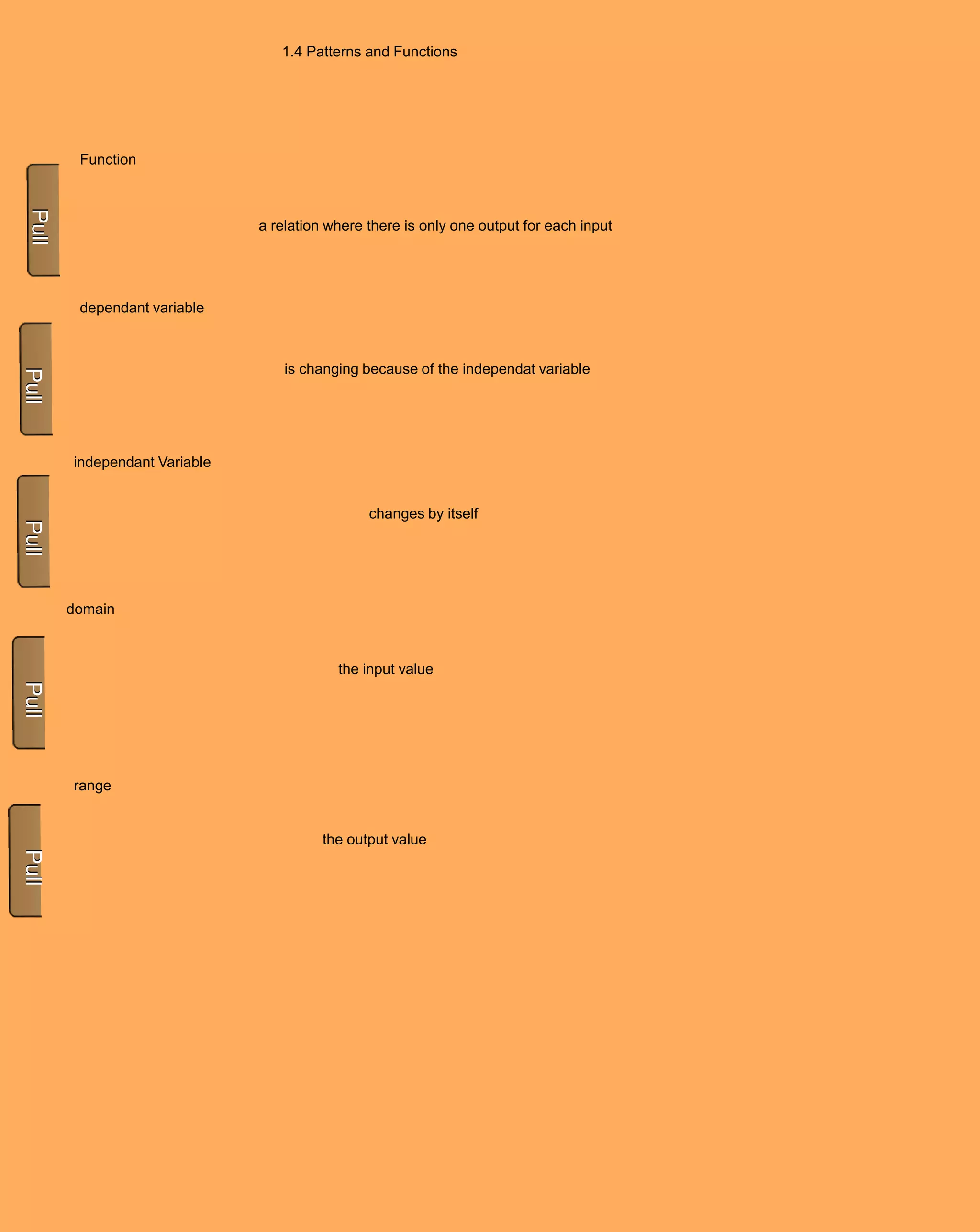 1.4 Patterns and Functions

Function

Pull

a relation where there is only one output for each input

dependant variable

Pull

is changing because of the independat variable

independant Variable

Pull

changes by itself

domain

Pull

the input value

range

Pull

the output value